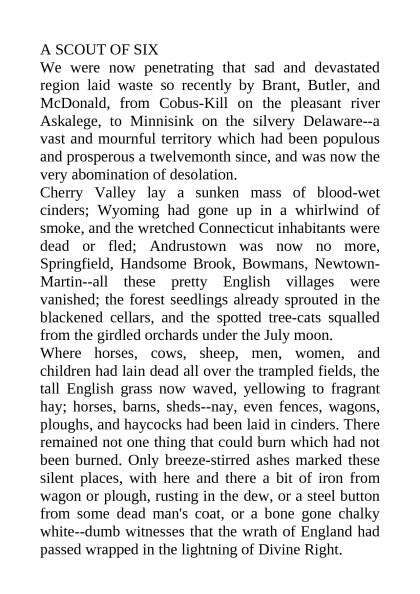 A SCOUT OF SIX
We were now penetrating that sad and devastated region laid waste so recently by Brant, Butler, and McDonald, from Cobus-Kill on the pleasant river Askalege, to Minnisink on the silvery Delaware--a vast and mournful territory which had been populous and prosperous a twelvemonth since, and was now the very abomination of desolation.
Cherry Valley lay a sunken mass of blood-wet cinders; Wyoming had gone up in a whirlwind of smoke, and the wretched Connecticut inhabitants were dead or fled; Andrustown was now no more, Springfield, Handsome Brook, Bowmans, Newtown-Martin--all these pretty English villages were vanished; the forest seedlings already sprouted in the blackened cellars, and the spotted tree-cats squalled from the girdled orchards under the July moon.
Where horses, cows, sheep, men, women, and children had lain dead all over the trampled fields, the tall English grass now waved, yellowing to fragrant hay; horses, barns, sheds--nay, even fences, wagons, ploughs, and haycocks had been laid in cinders. There remained not one thing that could burn which had not been burned. Only breeze-stirred ashes marked these silent places, with here and there a bit of iron from wagon or plough, rusting in the dew, or a steel button from some dead man's coat, or a bone gone chalky white--dumb witnesses that the wrath of England had passed wrapped in the lightning of Divine Right.